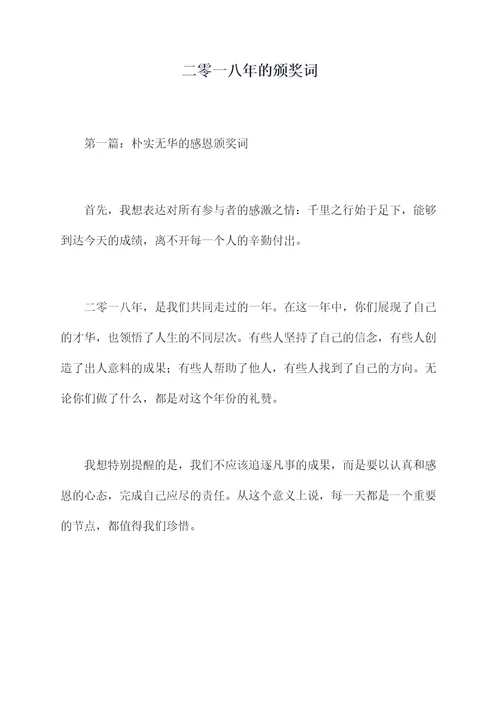 二零一八年的颁奖词

第一篇：朴实无华的感恩颁奖词

首先，我想表达对所有参与者的感激之情：千里之行始于足下，能够到达今天的成绩，离不开每一个人的辛勤付出。

二零一八年，是我们共同走过的一年。在这一年中，你们展现了自己的才华，也领悟了人生的不同层次。有些人坚持了自己的信念，有些人创造了出人意料的成果；有些人帮助了他人，有些人找到了自己的方向。无论你们做了什么，都是对这个年份的礼赞。

我想特别提醒的是，我们不应该追逐凡事的成果，而是要以认真和感恩的心态，完成自己应尽的责任。从这个意义上说，每一天都是一个重要的节点，都值得我们珍惜。